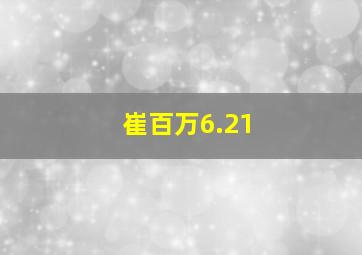 崔百万6.21